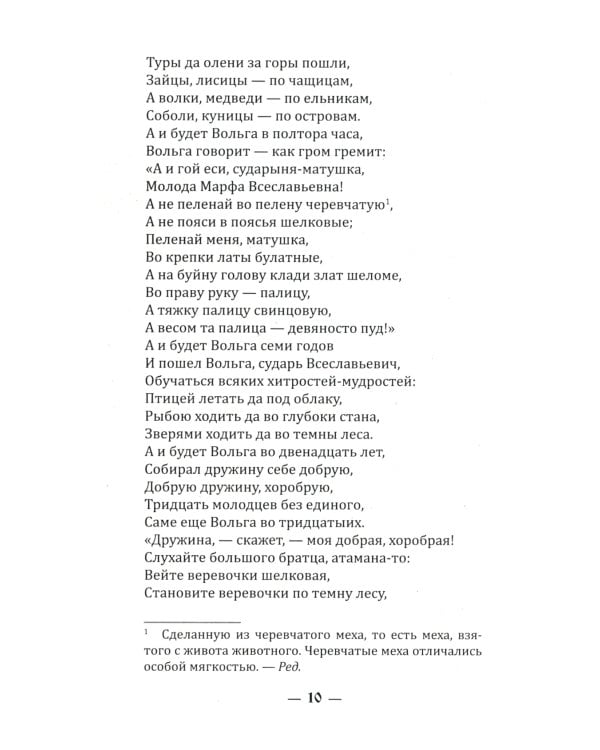 Туры да олени за горы пошли,
Зайцы, лисицы — по чащицам,
А волки, медведи — по ельникам,
Соболи, куницы — по островам.
А и будет Вольга в полтора часа,
Вольга говорит — как гром гремит:
«А и гой еси, сударыня-матушка,
Молода Марфа Всеславьевна!
А не пеленай во пелену черевчатую$^{1}$,
А не пояси в поясья шелковые;
Пеленай меня, матушка,
Во крепки латы булатные,
А на буйну голову клади злат шеломе,
Во праву руку — палицу,
А тяжку палицу свинцовую,
А весом та палица — девяносто пуд!»
А и будет Вольга семи годов
И пошел Вольга, сударь Всеславьевич,
Обучаться всяких хитростей-мудростей:
Птицей летать да под облаку,
Рыбою ходить да во глубоки стана,
Зверями ходить да во темны леса.
А и будет Вольга во двенадцать лет,
Собирал дружину себе добрую,
Добрую дружину, хоробрую,
Тридцать молодцев без единого,
Саме еще Вольга во тридцатыих.
«Дружина, — скажет, — моя добрая, хоробрая!
Слухайте большого братца, атамана-то:
Вейте веревочки шелковая,
Становите веревочки по темну лесу,

$^{1}$ Сделанную из черевчатого меха, то есть меха, взятого с живота животного. Черевчатые меха отличались особой мягкостью. — Ред.

— 10 —